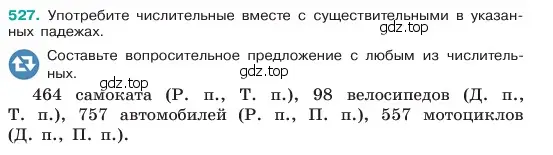 527. Употребите числительные вместе с существительными в указанных падежах.

gdz.top

Составьте вопросительное предложение с любым из числительных.

gdz.top

gdz.top

464 самоката (Р. п., Т. п.), 98 велосипедов (Д. п., Т. п.), 757 автомобилей (Р. п., П. п.), 557 мотоциклов (Д. п., П. п.).